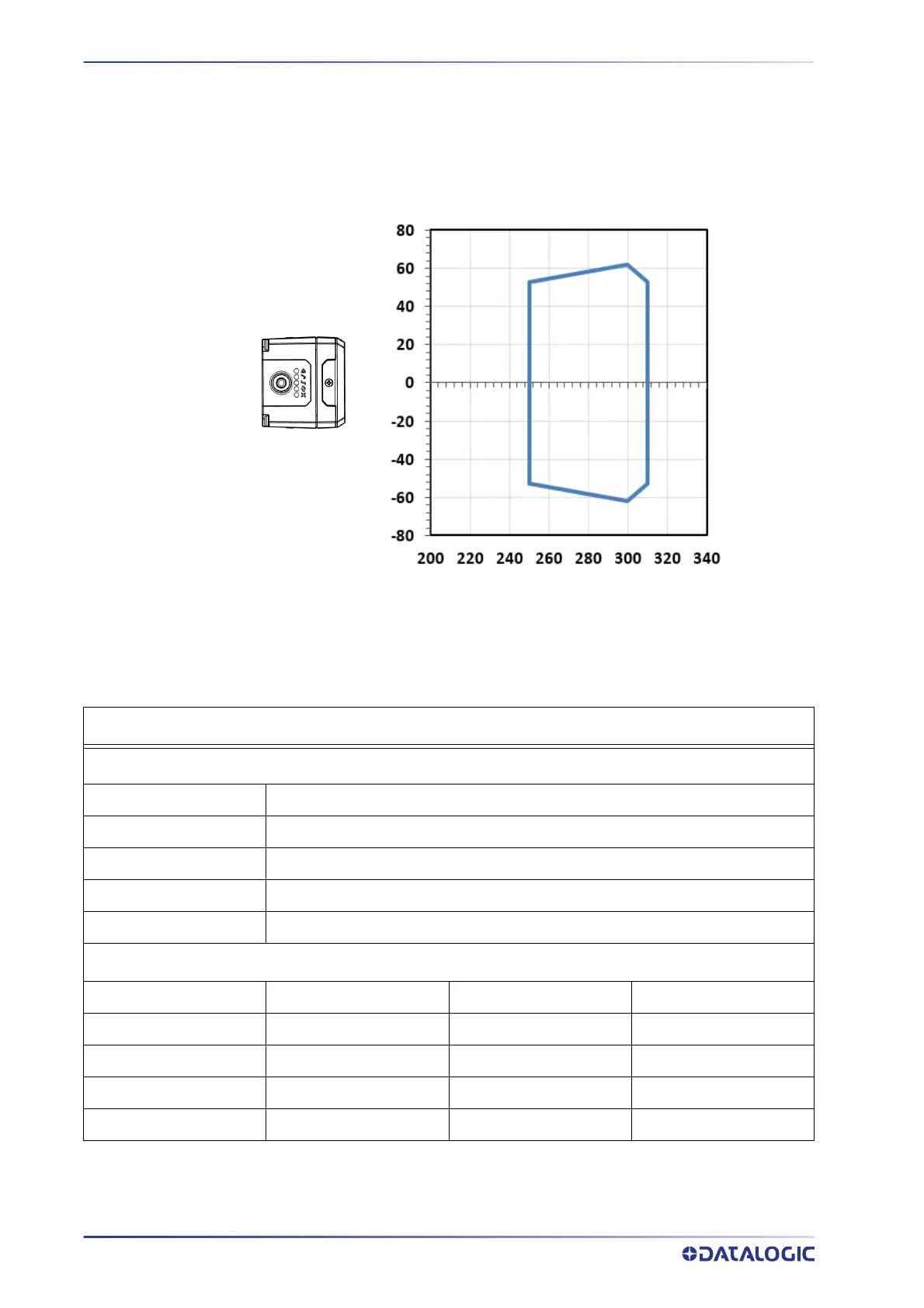 80
60
40
20
0
-20
-40
-60
-80
200
220
240
260
280
300
320
340

DATALOGIC